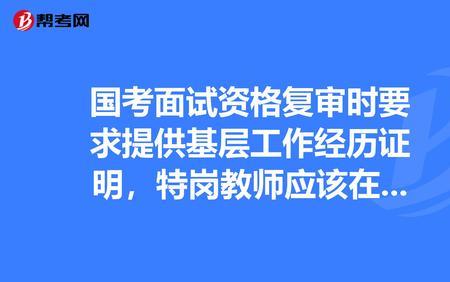 帮考网

国考面试资格复审时要求提供基层工作经历证明，特岗教师应该在...